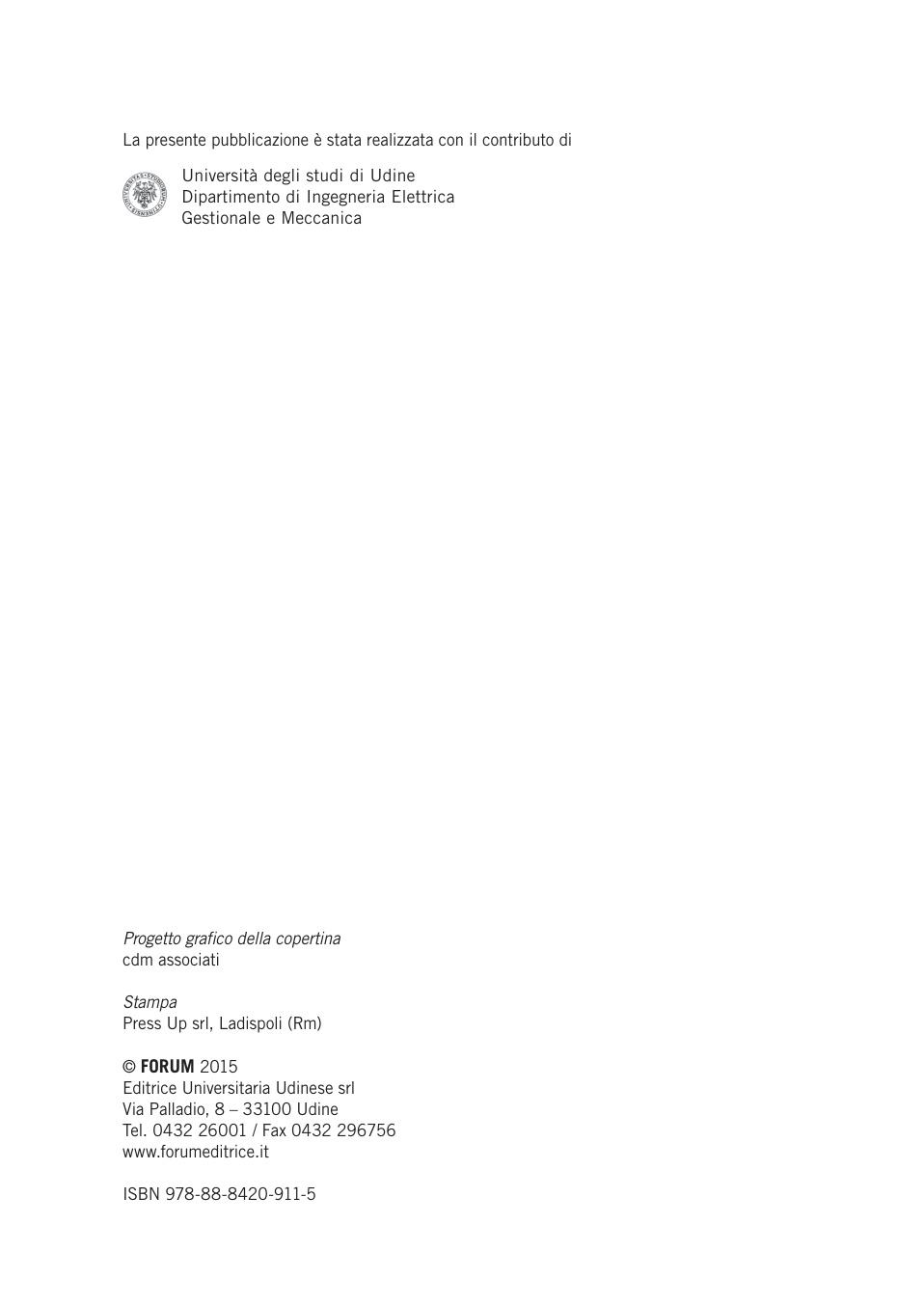 La presente pubblicazione è stata realizzata con il contributo di

Università degli studi di Udine
Dipartimento di Ingegneria Elettrica
Gestionale e Meccanica

Progetto grafico della copertina
cdm associati

Stampa
Press Up srl, Ladispoli (Rm)

© FORUM 2015
Editrice Universitaria Udinese srl
Via Palladio, 8 – 33100 Udine
Tel. 0432 26001 / Fax 0432 296756
www.forumeditrice.it

ISBN 978-88-8420-911-5